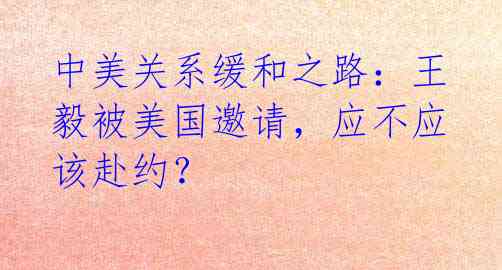 中美关系缓和之路：王毅被美国邀请，应不应该赴约？